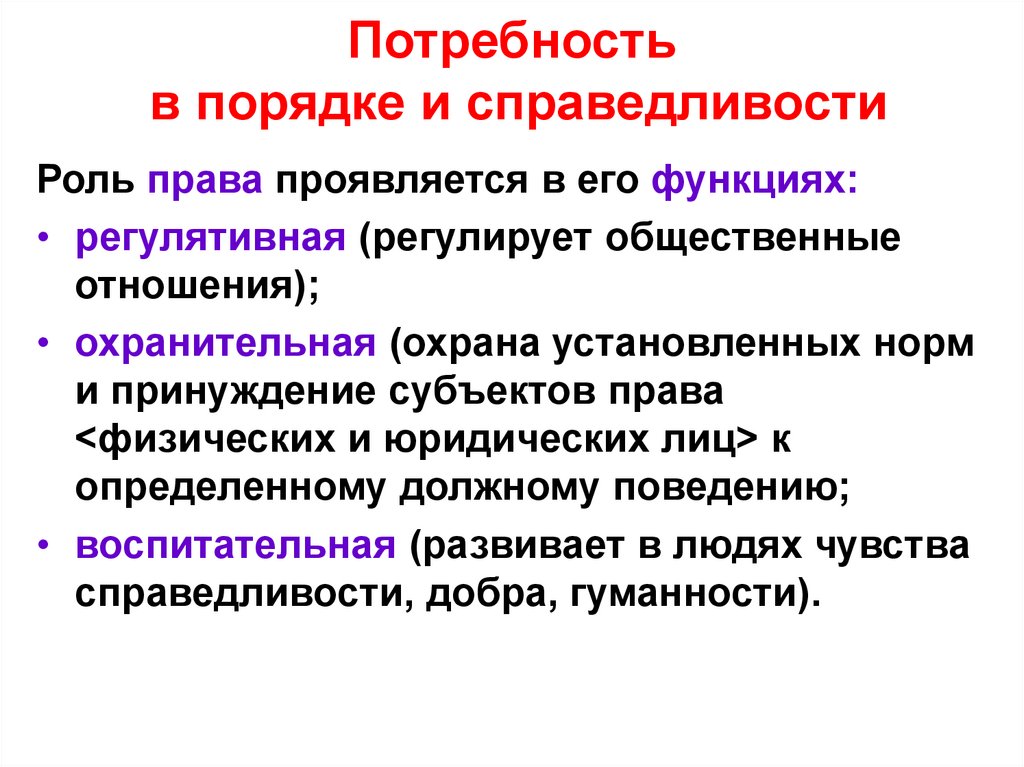 Потребность в порядке и справедливости

Роль права проявляется в его функциях:

• регулятивная (регулирует общественные отношения);

• охранительная (охрана установленных норм и принуждение субъектов права <физических и юридических лиц> к определенному должному поведению;

• воспитательная (развивает в людях чувства справедливости, добра, гуманности).